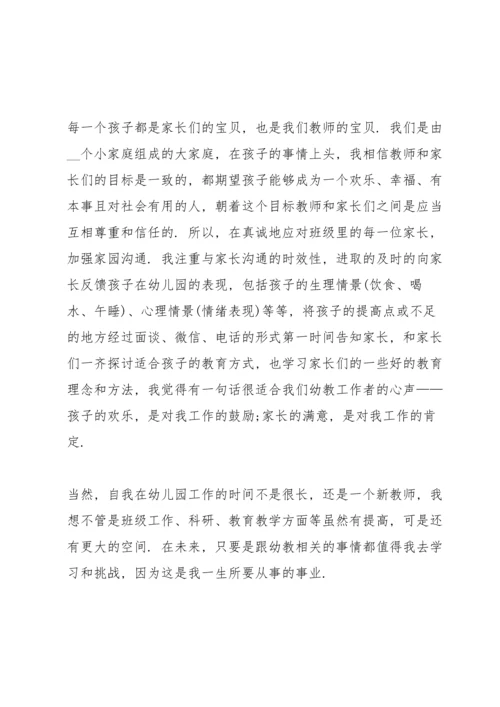 每一个孩子都是家长们的宝贝，也是我们教师的宝贝．我们是由__个小家庭组成的大家庭，在孩子的事情上头，我相信教师和家长们的目标是一致的，都期望孩子能够成为一个欢乐、幸福、有本事且对社会有用的人，朝着这个目标教师和家长们之间是应当互相尊重和信任的．所以，在真诚地应对班级里的每一位家长，加强家园沟通．我注重与家长沟通的时效性，进取的及时的向家长反馈孩子在幼儿园的表现，包括孩子的生理情景(饮食、喝水、午睡)、心理情景(情绪表现)等等，将孩子的提高点或不足的地方经过面谈、微信、电话的形式第一时间告知家长，和家长们一齐探讨适合孩子的教育方式，也学习家长们的一些好的教育理念和方法，我觉得有一句话很适合我们幼教工作者的心声——孩子的欢乐，是对我工作的鼓励;家长的满意，是对我工作的肯定．

当然，自我在幼儿园工作的时间不是很长，还是一个新教师，我想不管是班级工作、科研、教育教学方面等虽然有提高，可是还有更大的空间．在未来，只要是跟幼教相关的事情都值得我去学习和挑战，因为这是我一生所要从事的事业．